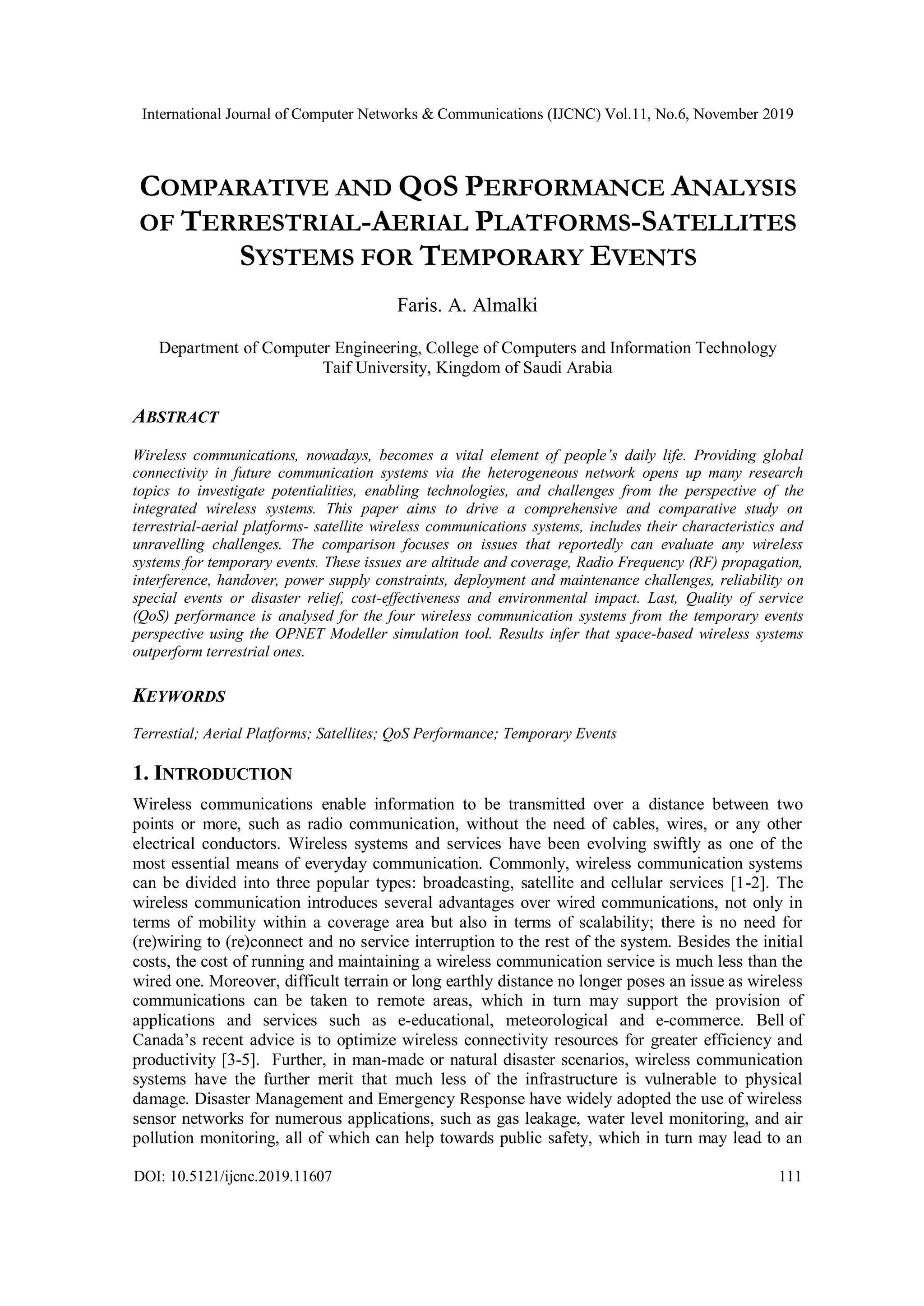 International Journal of Computer Networks & Communications (IJCNC) Vol.11, No.6, November 2019

COMPARATIVE AND QOS PERFORMANCE ANALYSIS OF TERRESTRIAL-AERIAL PLATFORMS-SATELLITES SYSTEMS FOR TEMPORARY EVENTS

Faris. A. Almalki

Department of Computer Engineering, College of Computers and Information Technology
Taif University, Kingdom of Saudi Arabia

ABSTRACT

Wireless communications, nowadays, becomes a vital element of people's daily life. Providing global connectivity in future communication systems via the heterogeneous network opens up many research topics to investigate potentialities, enabling technologies, and challenges from the perspective of the integrated wireless systems. This paper aims to drive a comprehensive and comparative study on terrestrial-aerial platforms- satellite wireless communications systems, includes their characteristics and unravelling challenges. The comparison focuses on issues that reportedly can evaluate any wireless systems for temporary events. These issues are altitude and coverage, Radio Frequency (RF) propagation, interference, handover, power supply constraints, deployment and maintenance challenges, reliability on special events or disaster relief, cost-effectiveness and environmental impact. Last, Quality of service (QoS) performance is analysed for the four wireless communication systems from the temporary events perspective using the OPNET Modeller simulation tool. Results infer that space-based wireless systems outperform terrestrial ones.

KEYWORDS

Terrestial; Aerial Platforms; Satellites; QoS Performance; Temporary Events

1. INTRODUCTION

Wireless communications enable information to be transmitted over a distance between two points or more, such as radio communication, without the need of cables, wires, or any other electrical conductors. Wireless systems and services have been evolving swiftly as one of the most essential means of everyday communication. Commonly, wireless communication systems can be divided into three popular types: broadcasting, satellite and cellular services [1-2]. The wireless communication introduces several advantages over wired communications, not only in terms of mobility within a coverage area but also in terms of scalability; there is no need for (re)wiring to (re)connect and no service interruption to the rest of the system. Besides the initial costs, the cost of running and maintaining a wireless communication service is much less than the wired one. Moreover, difficult terrain or long earthly distance no longer poses an issue as wireless communications can be taken to remote areas, which in turn may support the provision of applications and services such as e-educational, meteorological and e-commerce. Bell of Canada's recent advice is to optimize wireless connectivity resources for greater efficiency and productivity [3-5]. Further, in man-made or natural disaster scenarios, wireless communication systems have the further merit that much less of the infrastructure is vulnerable to physical damage. Disaster Management and Emergency Response have widely adopted the use of wireless sensor networks for numerous applications, such as gas leakage, water level monitoring, and air pollution monitoring, all of which can help towards public safety, which in turn may lead to an

DOI: 10.5121/ijcnc.2019.11607 111